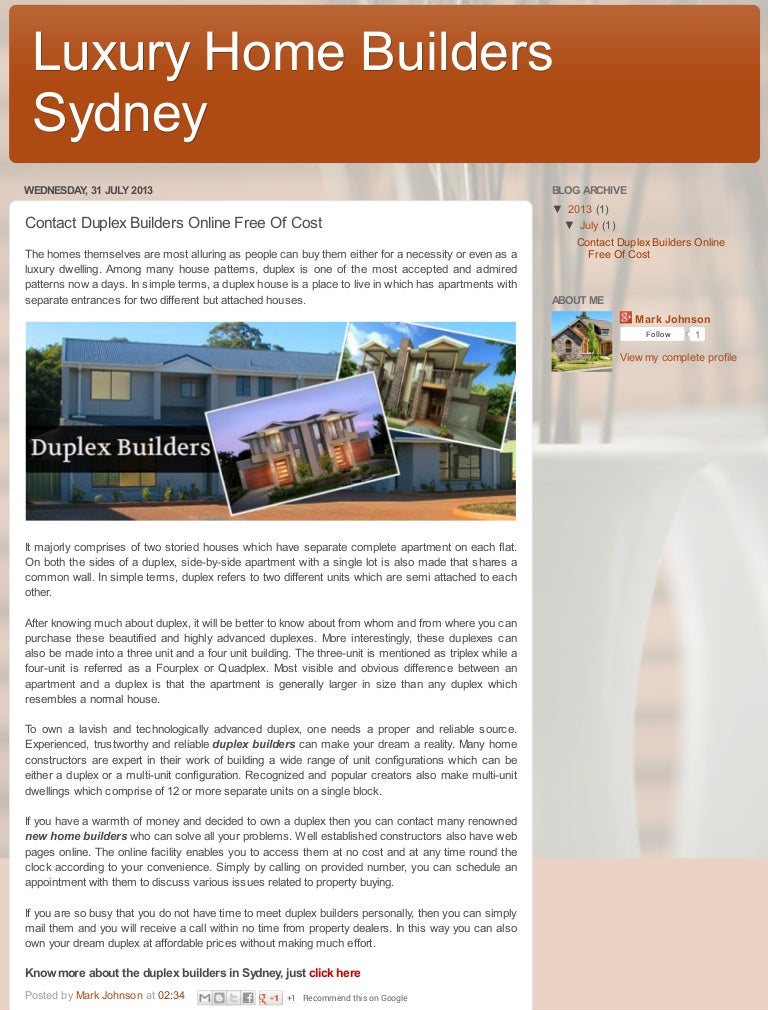 Luxury Home Builders Sydney

WEDNESDAY, 31 JULY 2013

Contact Duplex Builders Online Free Of Cost

The homes themselves are most alluring as people can buy them either for a necessity or even as a luxury dwelling. Among many house patterns, duplex is one of the most accepted and admired patterns now a days. In simple terms, a duplex house is a place to live in which has apartments with separate entrances for two different but attached houses.

Duplex Builders

It majorly comprises of two storied houses which have separate complete apartment on each flat. On both the sides of a duplex, side-by-side apartment with a single lot is also made that shares a common wall. In simple terms, duplex refers to two different units which are semi attached to each other.

After knowing much about duplex, it will be better to know about from whom and from where you can purchase these beautified and highly advanced duplexes. More interestingly, these duplexes can also be made into a three unit and a four unit building. The three-unit is mentioned as triplex while a four-unit is referred as a Fourplex or Quadplex. Most visible and obvious difference between an apartment and a duplex is that the apartment is generally larger in size than any duplex which resembles a normal house.

To own a lavish and technologically advanced duplex, one needs a proper and reliable source. Experienced, trustworthy and reliable duplex builders can make your dream a reality. Many home constructors are expert in their work of building a wide range of unit configurations which can be either a duplex or a multi-unit configuration. Recognized and popular creators also make multi-unit dwellings which comprise of 12 or more separate units on a single block.

If you have a warmth of money and decided to own a duplex then you can contact many renowned new home builders who can solve all your problems. Well established constructors also have web pages online. The online facility enables you to access them at no cost and at any time round the clock according to your convenience. Simply by calling on provided number, you can schedule an appointment with them to discuss various issues related to property buying.

If you are so busy that you do not have time to meet duplex builders personally, then you can simply mail them and you will receive a call within no time from property dealers. In this way you can also own your dream duplex at affordable prices without making much effort.

Know more about the duplex builders in Sydney, just click here

Posted by Mark Johnson at 02:34 +1 Recommend this on Google

BLOG ARCHIVE
▼ 2013 (1)
▼ July (1)
Contact Duplex Builders Online Free Of Cost

ABOUT ME
Mark Johnson
Follow 1
View my complete profile